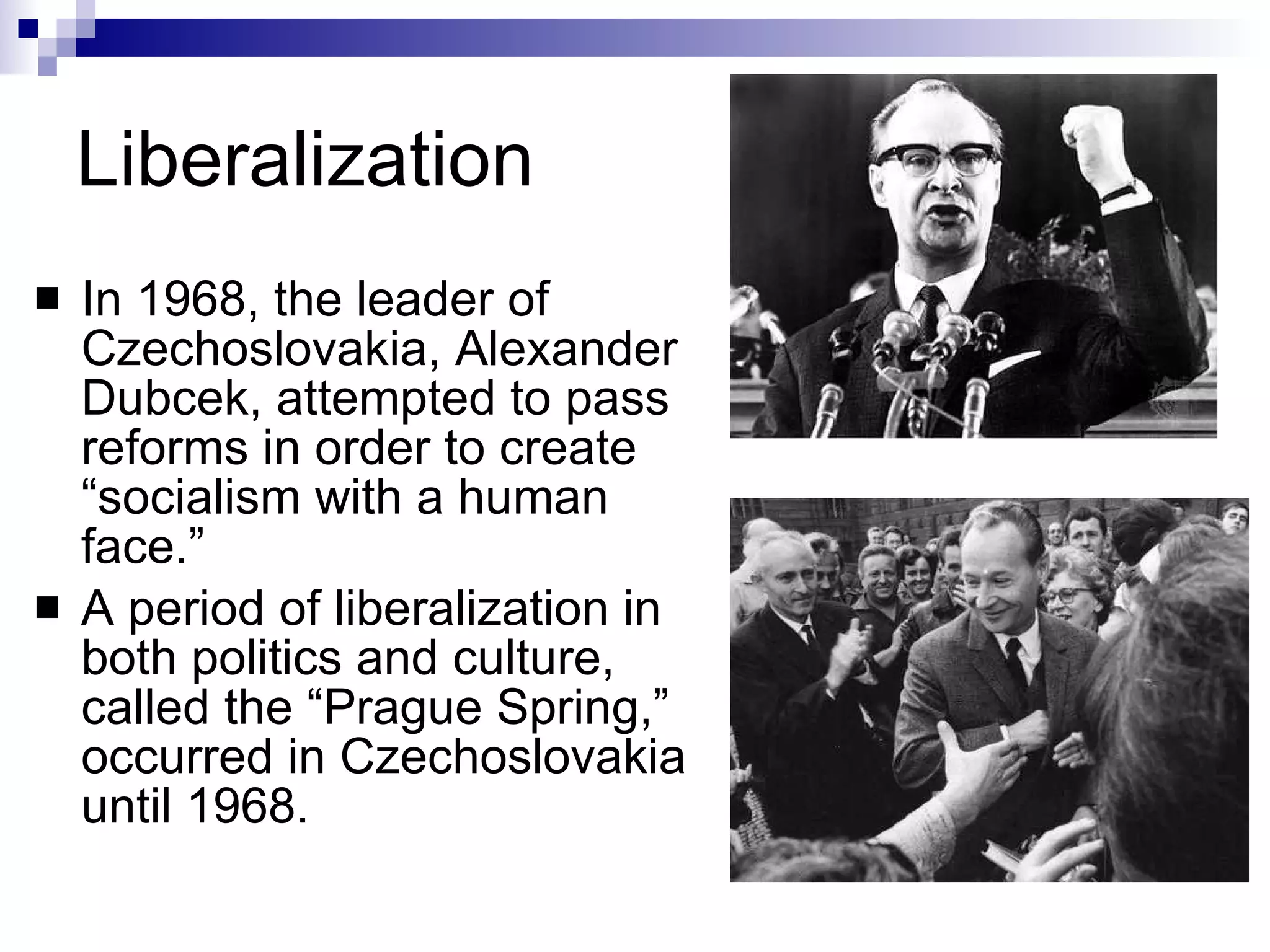 Liberalization

■ In 1968, the leader of Czechoslovakia, Alexander Dubcek, attempted to pass reforms in order to create “socialism with a human face.”

■ A period of liberalization in both politics and culture, called the “Prague Spring,” occurred in Czechoslovakia until 1968.